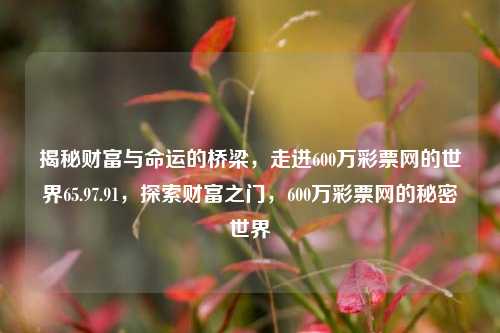 揭秘财富与命运的桥梁，走进600万彩票网的世界65.97.91，探索财富之门，600万彩票网的秘密世界